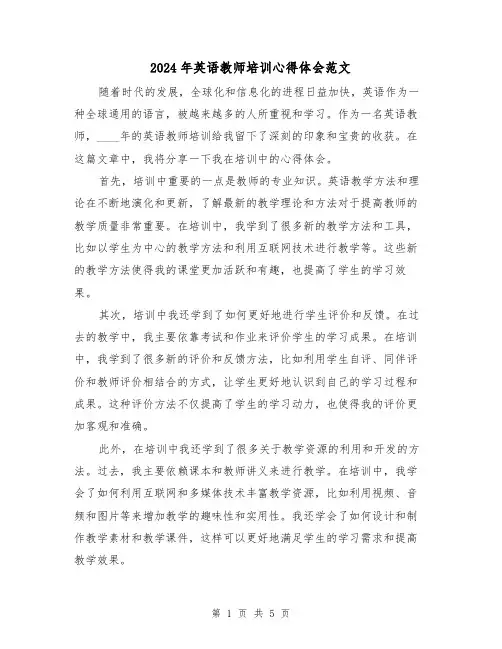 2024 年英语教师培训心得体会范文

随着时代的发展，全球化和信息化的进程日益加快，英语作为一种全球通用的语言，被越来越多的人所重视和学习。作为一名英语教师，____年的英语教师培训给我留下了深刻的印象和宝贵的收获。在这篇文章中，我将分享一下我在培训中的心得体会。

首先，培训中重要的一点是教师的专业知识。英语教学方法和理论在不断地演化和更新，了解最新的教学理论和方法对于提高教师的教学质量非常重要。在培训中，我学到了很多新的教学方法和工具，比如以学生为中心的教学方法和利用互联网技术进行教学等。这些新的教学方法使得我的课堂更加活跃和有趣，也提高了学生的学习效果。

其次，培训中我还学到了如何更好地进行学生评价和反馈。在过去的教学中，我主要依靠考试和作业来评价学生的学习成果。在培训中，我学到了很多新的评价和反馈方法，比如利用学生自评、同伴评价和教师评价相结合的方式，让学生更好地认识到自己的学习过程和成果。这种评价方法不仅提高了学生的学习动力，也使得我的评价更加客观和准确。

此外，在培训中我还学到了很多关于教学资源的利用和开发的方法。过去，我主要依赖课本和教师讲义来进行教学。在培训中，我学会了如何利用互联网和多媒体技术丰富教学资源，比如利用视频、音频和图片等来增加教学的趣味性和实用性。我还学会了如何设计和制作教学素材和教学课件，这样可以更好地满足学生的学习需求和提高教学效果。

第 1 页 共 5 页